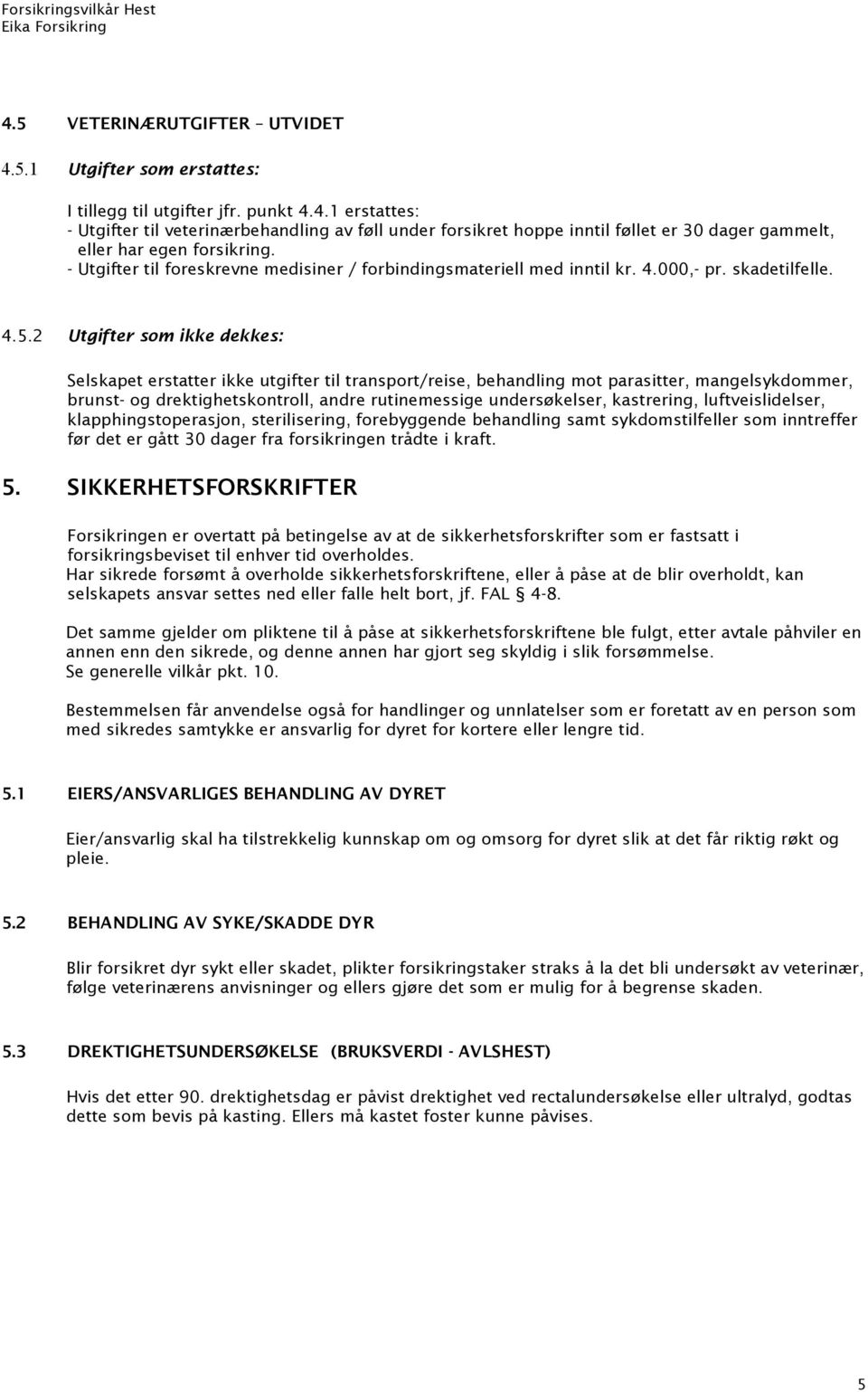 Forsikringsvilkår Hest
Eika Forsikring

4.5 VETERINÆRUTGIFTER – UTVIDET

4.5.1 Utgifter som erstattes:

I tillegg til utgifter jfr. punkt 4.4.1 erstattes:
- Utgifter til veterinærbehandling av føll under forsikret hoppe inntil føllet er 30 dager gammelt, eller har egen forsikring.
- Utgifter til foreskrevne medisiner / forbindingsmateriell med inntil kr. 4.000,- pr. skadetilfelle.

4.5.2 Utgifter som ikke dekkes:

Selskapet erstatter ikke utgifter til transport/reise, behandling mot parasitter, mangelsykdommer, brunst- og drektighetskontroll, andre rutinemessige undersøkelser, kastrering, luftveislidelser, klapphingstoperasjon, sterilisering, forebyggende behandling samt sykdomstilfeller som inntreffer før det er gått 30 dager fra forsikringen trådte i kraft.

5. SIKKERHETSFORSKRIFTER

Forsikringen er overtatt på betingelse av at de sikkerhetsforskrifter som er fastsatt i forsikringsbeviset til enhver tid overholdes.
Har sikrede forsømt å overholde sikkerhetsforskriftene, eller å påse at de blir overholdt, kan selskapets ansvar settes ned eller falle helt bort, jf. FAL § 4-8.

Det samme gjelder om pliktene til å påse at sikkerhetsforskriftene ble fulgt, etter avtale påhviler en annen enn den sikrede, og denne annen har gjort seg skyldig i slik forsømmelse.
Se generelle vilkår pkt. 10.

Bestemmelsen får anvendelse også for handlinger og unnlatelser som er foretatt av en person som med sikredes samtykke er ansvarlig for dyret for kortere eller lengre tid.

5.1 EIERS/ANSVARLIGES BEHANDLING AV DYRET

Eier/ansvarlig skal ha tilstrekkelig kunnskap om og omsorg for dyret slik at det får riktig røkt og pleie.

5.2 BEHANDLING AV SYKE/SKADDE DYR

Blir forsikret dyr sykt eller skadet, plikter forsikringstaker straks å la det bli undersøkt av veterinær, følge veterinærens anvisninger og ellers gjøre det som er mulig for å begrense skaden.

5.3 DREKTIGHETSUNDERSØKELSE (BRUKSVERDI - AVLSHEST)

Hvis det etter 90. drektighetsdag er påvist drektighet ved rectalundersøkelse eller ultralyd, godtas dette som bevis på kasting. Ellers må kastet foster kunne påvises.

5